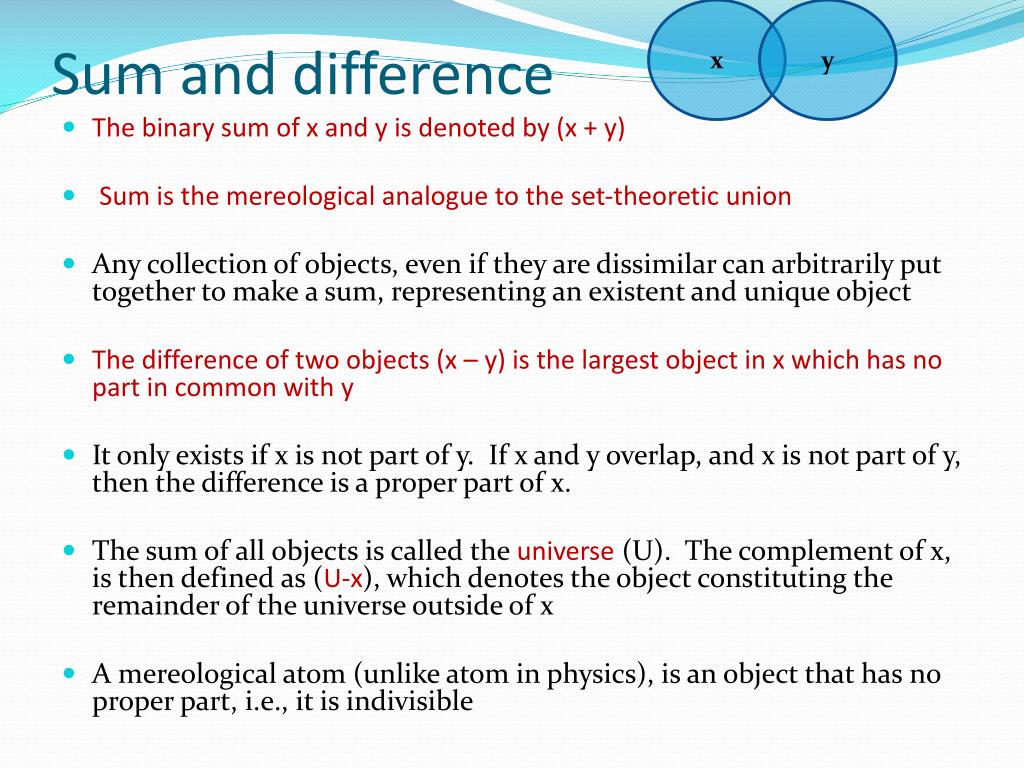 Sum and difference

x

y

- The binary sum of x and y is denoted by (x + y)
- Sum is the mereological analogue to the set-theoretic union
- Any collection of objects, even if they are dissimilar can arbitrarily put together to make a sum, representing an existent and unique object
- The difference of two objects (x – y) is the largest object in x which has no part in common with y
- It only exists if x is not part of y. If x and y overlap, and x is not part of y, then the difference is a proper part of x.
- The sum of all objects is called the universe (U). The complement of x, is then defined as (U-x), which denotes the object constituting the remainder of the universe outside of x
- A mereological atom (unlike atom in physics), is an object that has no proper part, i.e., it is indivisible